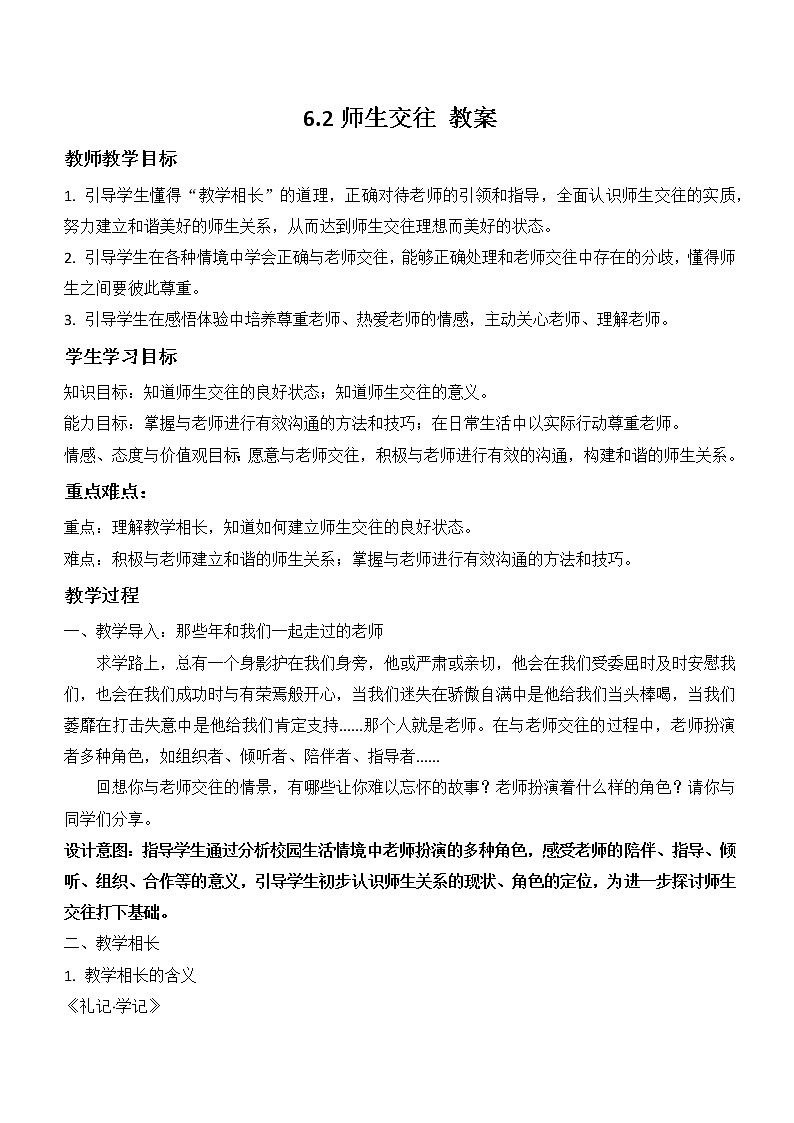 6.2 师生交往 教案

教师教学目标

1. 引导学生懂得“教学相长”的道理，正确对待老师的引领和指导，全面认识师生交往的实质，努力建立和谐美好的师生关系，从而达到师生交往理想而美好的状态。

2. 引导学生在各种情境中学会正确与老师交往，能够正确处理和老师交往中存在的分歧，懂得师生之间要彼此尊重。

3. 引导学生在感悟体验中培养尊重老师、热爱老师的情感，主动关心老师、理解老师。

学生学习目标

知识目标：知道师生交往的良好状态；知道师生交往的意义。

能力目标：掌握与老师进行有效沟通的方法和技巧；在日常生活中以实际行动尊重老师。

情感、态度与价值观目标 愿意与老师交往，积极与老师进行有效的沟通，构建和谐的师生关系。

重点难点：

重点：理解教学相长，知道如何建立师生交往的良好状态。

难点：积极与老师建立和谐的师生关系；掌握与老师进行有效沟通的方法和技巧。

教学过程

一、教学导入：那些年和我们一起走过的老师

求学路上，总有一个身影护在我们身旁，他或严肃或亲切，他会在我们受委屈时及时安慰我们，也会在我们成功时与有荣焉般开心，当我们迷失在骄傲自满中是他给我们当头棒喝，当我们萎靡在打击失意中是他给我们肯定支持……那个人就是老师。在与老师交往的过程中，老师扮演者多种角色，如组织者、倾听者、陪伴者、指导者……

回想你与老师交往的情景，有哪些让你难以忘怀的故事？老师扮演着什么样的角色？请你与同学们分享。

设计意图：指导学生通过分析校园生活情境中老师扮演的多种角色，感受老师的陪伴、指导、倾听、组织、合作等的意义，引导学生初步认识师生关系的现状、角色的定位，为进一步探讨师生交往打下基础。

二、教学相长

1. 教学相长的含义

《礼记·学记》